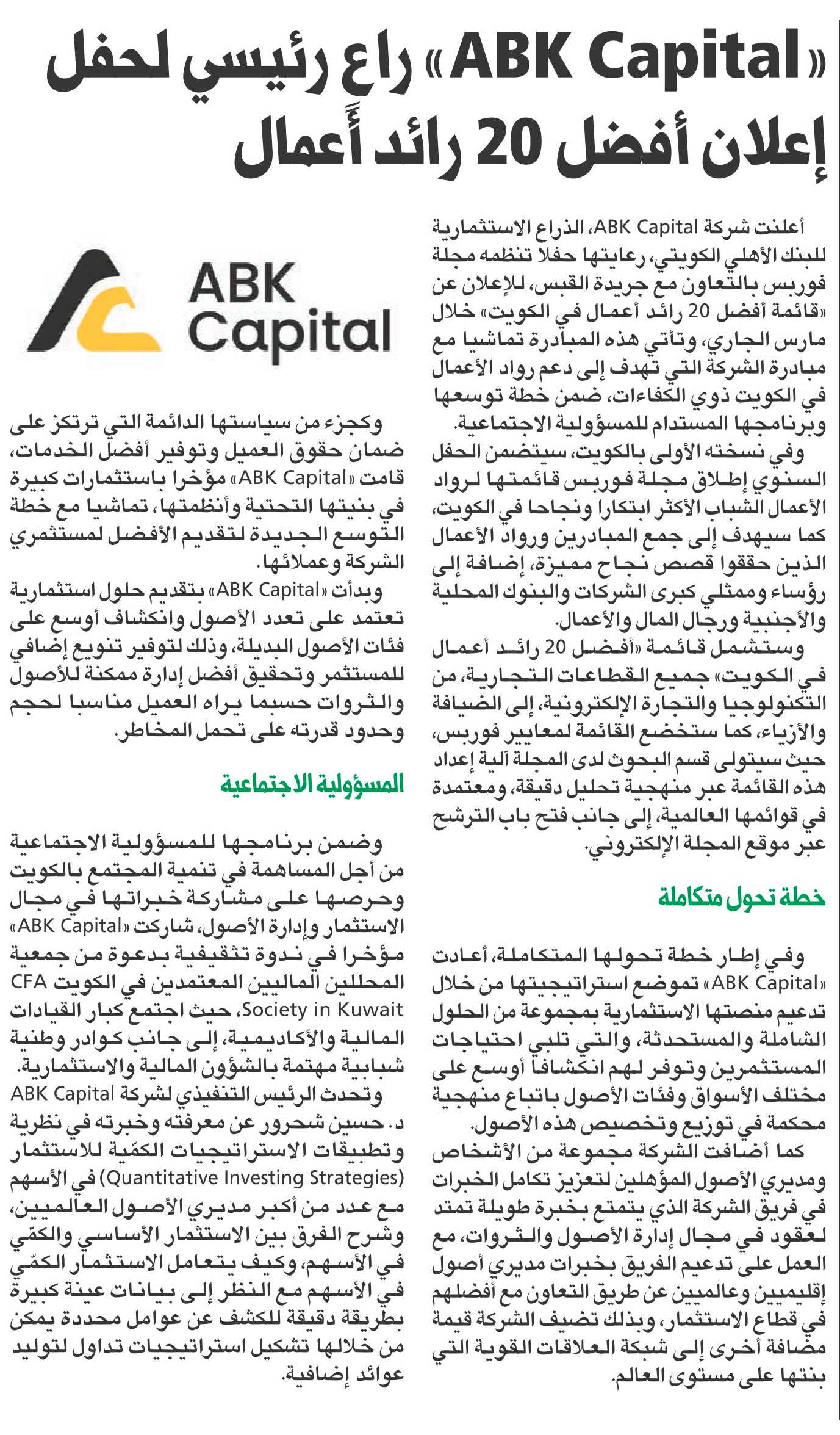 «ABK Capital» راع رئيسي لحفل إعلان أفضل 20 رائد أعمال

أعلنت شركة ABK Capital، الذراع الاستثمارية للبنك الأهلي الكويتي، رعايتها حفلا تنظمه مجلة فوربس بالتعاون مع جريدة القبس، للإعلان عن «قائمة أفضل 20 رائد أعمال في الكويت» خلال مارس الجاري، وتأتي هذه المبادرة تماشيا مع مبادرة الشركة التي تهدف إلى دعم رواد الأعمال في الكويت ذوي الكفاءات، ضمن خطة توسعها وبرنامجها المستدام للمسؤولية الاجتماعية.

وفي نسخته الأولى بالكويت، سيتضمن الحفل السنوي إطلاق مجلة فوربس قائمتها لرواد الأعمال الشباب الأكثر ابتكارا ونجاحا في الكويت، كما سيهدف إلى جمع المبادرين ورواد الأعمال الذين حققوا قصص نجاح مميزة، إضافة إلى رؤساء وممثلي كبرى الشركات والبنوك المحلية والأجنبية ورجال المال والأعمال.

وستشمل قائمة «أفضل 20 رائد أعمال في الكويت» جميع القطاعات التجارية، من التكنولوجيا والتجارة الإلكترونية، إلى الضيافة والأزياء، كما ستخضع القائمة لمعايير فوربس، حيث سيتولى قسم البحوث لدى المجلة آلية إعداد هذه القائمة عبر منهجية تحليل دقيقة، ومعتمدة في قوائمها العالمية، إلى جانب فتح باب الترشح عبر موقع المجلة الإلكتروني.

خطة تحول متكاملة

وفي إطار خطة تحولها المتكاملة، أعادت «ABK Capital» تموضع استراتيجيتها من خلال تدعيم منصتها الاستثمارية بمجموعة من الحلول الشاملة والمستحدثة، والتي تلبي احتياجات المستثمرين وتوفر لهم انكشافا أوسع على مختلف الأسواق وفئات الأصول باتباع منهجية محكمة في توزيع وتخصيص هذه الأصول.

كما أضافت الشركة مجموعة من الأشخاص ومديري الأصول المؤهلين لتعزيز تكامل الخبرات في فريق الشركة الذي يتمتع بخبرة طويلة تمتد لعقود في مجال إدارة الأصول والثروات، مع العمل على تدعيم الفريق بخبرات مديري أصول إقليميين وعالميين عن طريق التعاون مع أفضلهم في قطاع الاستثمار، وبذلك تضيف الشركة قيمة مضافة أخرى إلى شبكة العلاقات القوية التي بنتها على مستوى العالم.

ABK Capital

وكجزء من سياستها الدائمة التي ترتكز على ضمان حقوق العميل وتوفير أفضل الخدمات، قامت «ABK Capital» مؤخرا باستثمارات كبيرة في بنيتها التحتية وأنظمتها، تماشيا مع خطة التوسع الجديدة لتقديم الأفضل لمستثمري الشركة وعملائها.

وبدأت «ABK Capital» بتقديم حلول استثمارية تعتمد على تعدد الأصول وانكشاف أوسع على فئات الأصول البديلة، وذلك لتوفير تنويع إضافي للمستثمر وتحقيق أفضل إدارة ممكنة للأصول والثروات حسبما يراه العميل مناسبا لحجم وحدود قدرته على تحمل المخاطر.

المسؤولية الاجتماعية

وضمن برنامجها للمسؤولية الاجتماعية من أجل المساهمة في تنمية المجتمع بالكويت وحرصها على مشاركة خبراتها في مجال الاستثمار وإدارة الأصول، شاركت «ABK Capital» مؤخرا في ندوة تثقيفية بدعوة من جمعية المحللين الماليين المعتمدين في الكويت CFA Society in Kuwait، حيث اجتمع كبار القيادات المالية والأكاديمية، إلى جانب كوادر وطنية شبابية مهتمة بالشؤون المالية والاستثمارية.

وتحدث الرئيس التنفيذي لشركة ABK Capital د. حسين شحرور عن معرفته وخبرته في نظرية وتطبيقات الاستراتيجيات الكمّية للاستثمار (Quantitative Investing Strategies) في الأسهم مع عدد من أكبر مديري الأصول العالميين، وشرح الفرق بين الاستثمار الأساسي والكمّي في الأسهم، وكيف يتعامل الاستثمار الكمّي في الأسهم مع النظر إلى بيانات عينة كبيرة بطريقة دقيقة للكشف عن عوامل محددة يمكن من خلالها تشكيل استراتيجيات تداول لتوليد عوائد إضافية.